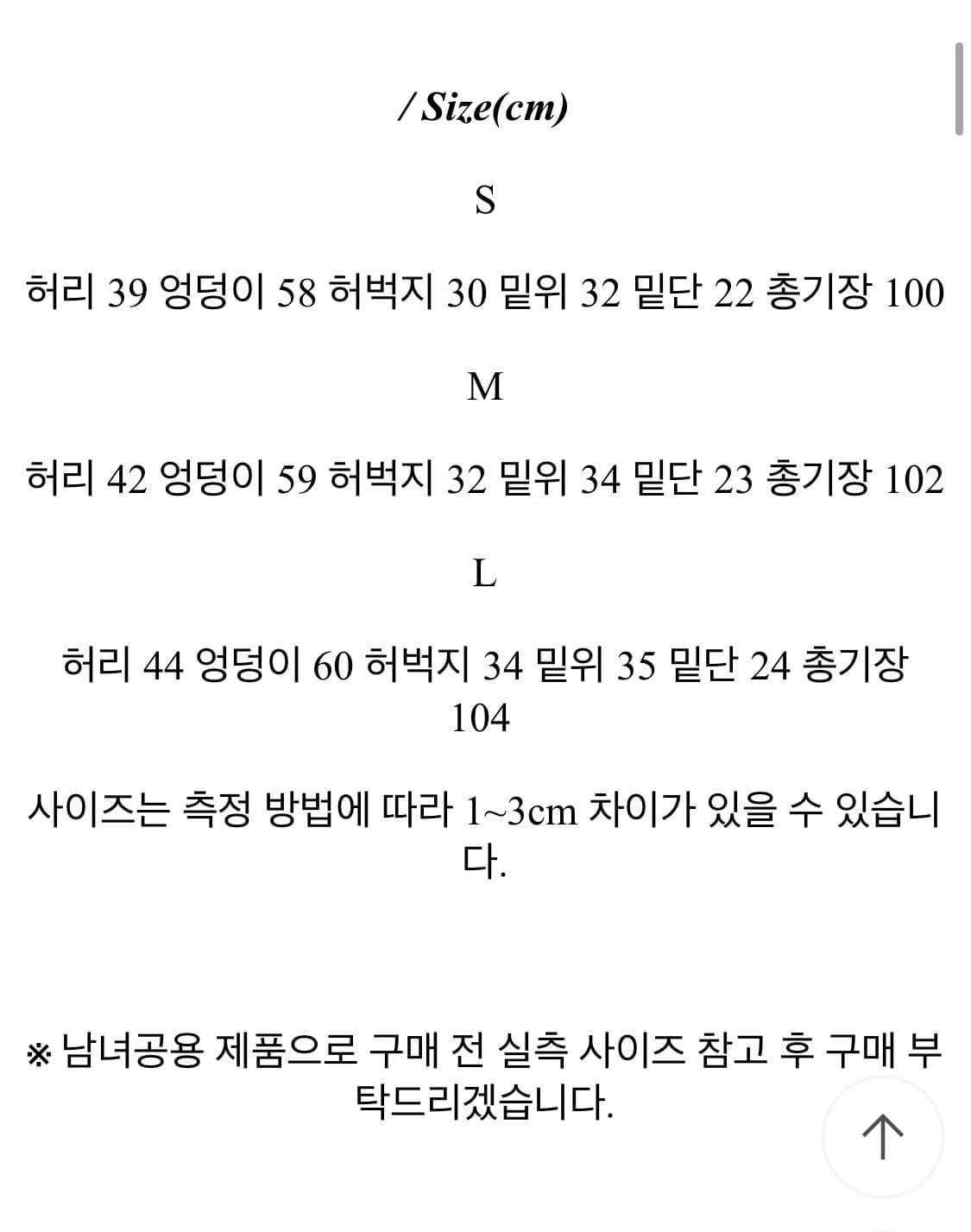 / Size(cm)

S

허리 39 엉덩이 58 허벅지 30 밑위 32 밑단 22 총기장 100

M

허리 42 엉덩이 59 허벅지 32 밑위 34 밑단 23 총기장 102

L

허리 44 엉덩이 60 허벅지 34 밑위 35 밑단 24 총기장 104

사이즈는 측정 방법에 따라 1~3cm 차이가 있을 수 있습니다.

※ 남녀공용 제품으로 구매 전 실측 사이즈 참고 후 구매 부탁드리겠습니다.